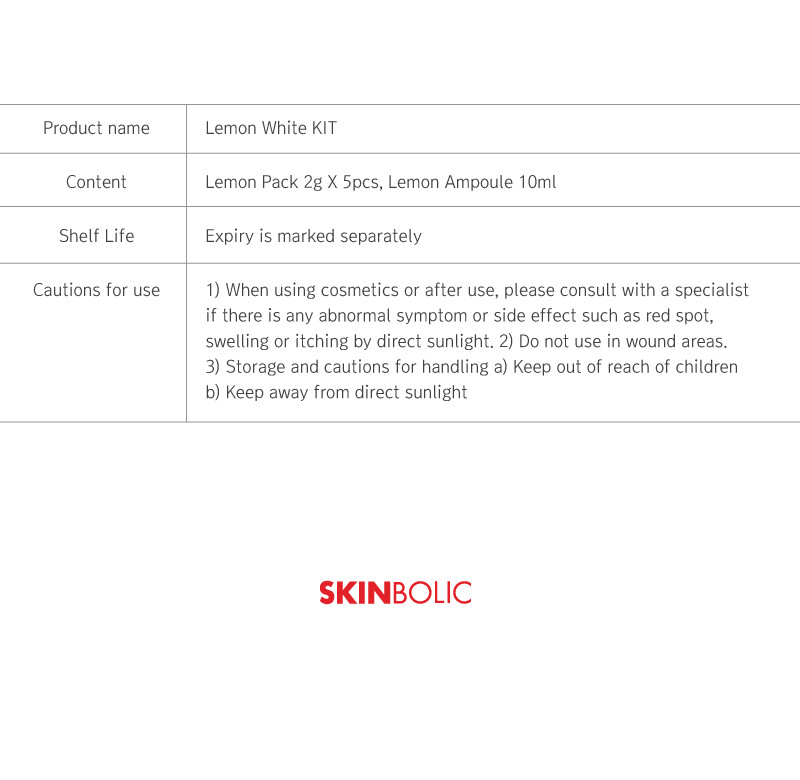 | Product name | Lemon White KIT |
|---|---|
| Content | Lemon Pack 2g X 5pcs, Lemon Ampoule 10ml |
| Shelf Life | Expiry is marked separately |
| Cautions for use | 1) When using cosmetics or after use, please consult with a specialist if there is any abnormal symptom or side effect such as red spot, swelling or itching by direct sunlight. 2) Do not use in wound areas. 3) Storage and cautions for handling a) Keep out of reach of children b) Keep away from direct sunlight |

SKINBOLIC